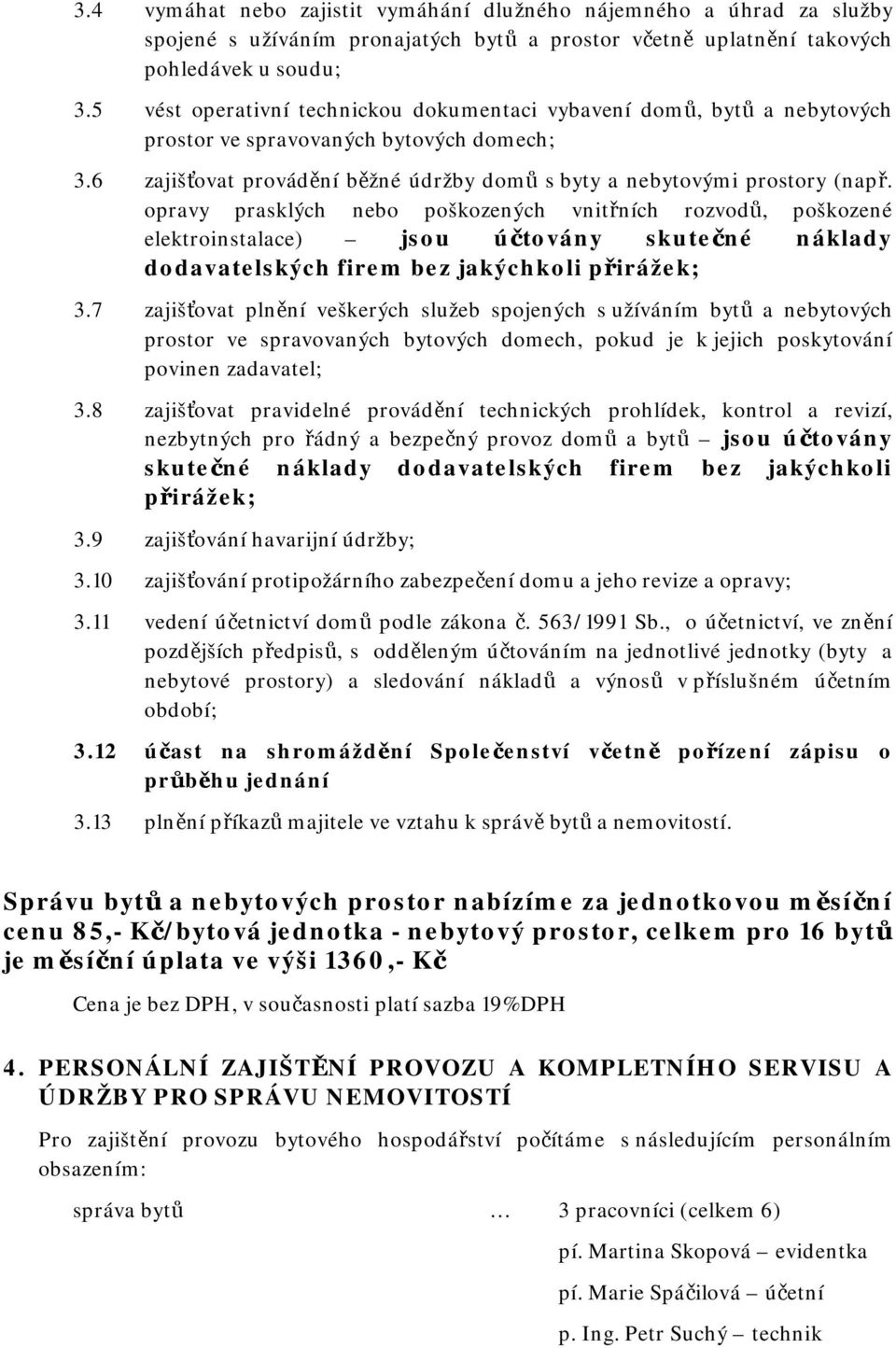 3.4 vymáhat nebo zajistit vymáhání dlužného nájemného a úhrad za služby spojené s užíváním pronajatých bytů a prostor včetně uplatnění takových pohledávek u soudu;

3.5 vést operativní technickou dokumentaci vybavení domů, bytů a nebytových prostor ve spravovaných bytových domech;

3.6 zajišťovat provádění běžné údržby domů s byty a nebytovými prostory (např. opravy prasklých nebo poškozených vnitřních rozvodů, poškozené elektroinstalace) – jsou účtovány skutečné náklady dodavatelských firem bez jakýchkoli přirážek;

3.7 zajišťovat plnění veškerých služeb spojených s užíváním bytů a nebytových prostor ve spravovaných bytových domech, pokud je k jejich poskytování povinen zadavatel;

3.8 zajišťovat pravidelné provádění technických prohlídek, kontrol a revizí, nezbytných pro řádný a bezpečný provoz domů a bytů – jsou účtovány skutečné náklady dodavatelských firem bez jakýchkoli přirážek;

3.9 zajišťování havarijní údržby;

3.10 zajišťování protipožárního zabezpečení domu a jeho revize a opravy;

3.11 vedení účetnictví domů podle zákona č. 563/1991 Sb., o účetnictví, ve znění pozdějších předpisů, s odděleným účtováním na jednotlivé jednotky (byty a nebytové prostory) a sledování nákladů a výnosů v příslušném účetním období;

3.12 účast na shromáždění Společenství včetně pořízení zápisu o průběhu jednání

3.13 plnění příkazů majitele ve vztahu k správě bytů a nemovitostí.

Správu bytů a nebytových prostor nabízíme za jednotkovou měsíční cenu 85,- Kč/bytová jednotka - nebytový prostor, celkem pro 16 bytů je měsíční úplata ve výši 1360,- Kč

Cena je bez DPH, v současnosti platí sazba 19%DPH

4. PERSONÁLNÍ ZAJIŠTĚNÍ PROVOZU A KOMPLETNÍHO SERVISU A ÚDRŽBY PRO SPRÁVU NEMOVITOSTÍ

Pro zajištění provozu bytového hospodářství počítáme s následujícím personálním obsazením:

správa bytů … 3 pracovníci (celkem 6)

pí. Martina Skopová – evidentka

pí. Marie Spáčilová – účetní

p. Ing. Petr Suchý – technik